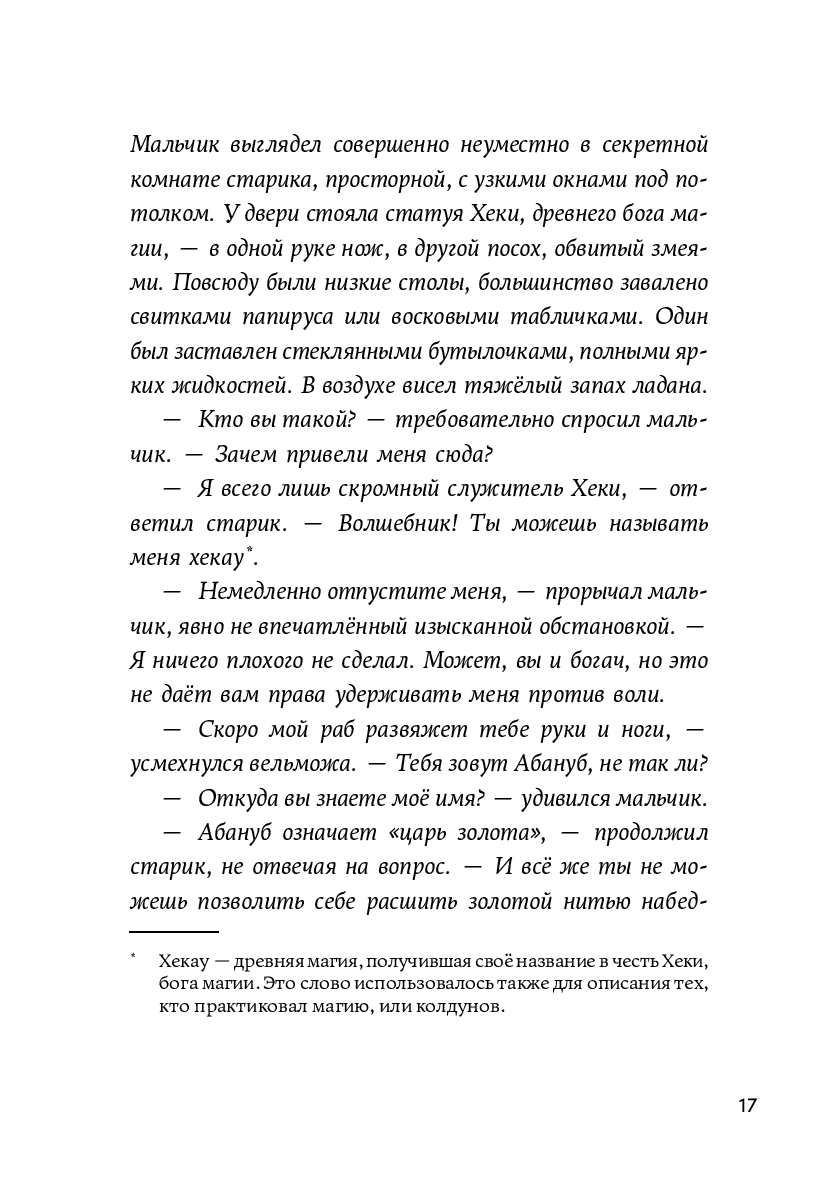 Мальчик выглядел совершенно неуместно в секретной комнате старика, просторной, с узкими окнами под потолком. У двери стояла статуя Хеки, древнего бога магии, — в одной руке нож, в другой посох, обвитый змеями. Повсюду были низкие столы, большинство завалено свитками папируса или восковыми табличками. Один был заставлен стеклянными бутылочками, полными ярких жидкостей. В воздухе висел тяжёлый запах ладана.

— Кто вы такой? — требовательно спросил мальчик. — Зачем привели меня сюда?

— Я всего лишь скромный служитель Хеки, — ответил старик. — Волшебник! Ты можешь называть меня хекау*.

— Немедленно отпустите меня, — прорычал мальчик, явно не впечатлённый изысканной обстановкой. — Я ничего плохого не сделал. Может, вы и богач, но это не даёт вам права удерживать меня против воли.

— Скоро мой раб развяжет тебе руки и ноги, — усмехнулся вельможа. — Тебя зовут Абануб, не так ли?

— Откуда вы знаете моё имя? — удивился мальчик.

— Абануб означает «царь золота», — продолжил старик, не отвечая на вопрос. — И всё же ты не можешь позволить себе расшить золотой нитью набед-

* Хекау — древняя магия, получившая своё название в честь Хеки, бога магии. Это слово использовалось также для описания тех, кто практиковал магию, или колдунов.

17